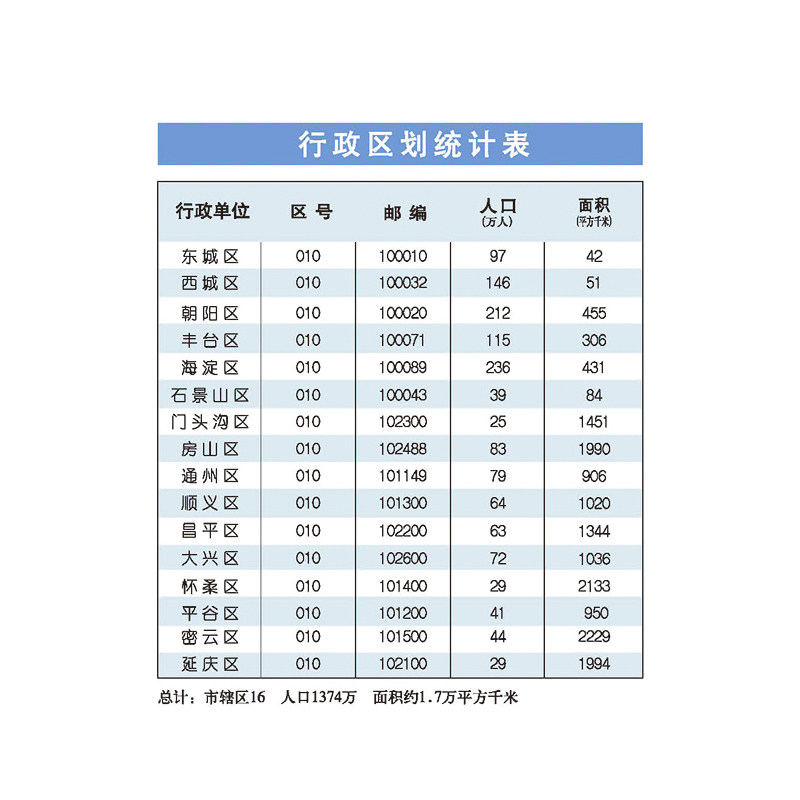 行政区划统计表

| 行政单位 | 区 号 | 邮 编 | 人口 (万人) | 面积 (平方千米) |
|---|---|---|---|---|
| 东城区 | 010 | 100010 | 97 | 42 |
| 西城区 | 010 | 100032 | 146 | 51 |
| 朝阳区 | 010 | 100020 | 212 | 455 |
| 丰台区 | 010 | 100071 | 115 | 306 |
| 海淀区 | 010 | 100089 | 236 | 431 |
| 石景山区 | 010 | 100043 | 39 | 84 |
| 门头沟区 | 010 | 102300 | 25 | 1451 |
| 房山区 | 010 | 102488 | 83 | 1990 |
| 通州区 | 010 | 101149 | 79 | 906 |
| 顺义区 | 010 | 101300 | 64 | 1020 |
| 昌平区 | 010 | 102200 | 63 | 1344 |
| 大兴区 | 010 | 102600 | 72 | 1036 |
| 怀柔区 | 010 | 101400 | 29 | 2133 |
| 平谷区 | 010 | 101200 | 41 | 950 |
| 密云区 | 010 | 101500 | 44 | 2229 |
| 延庆区 | 010 | 102100 | 29 | 1994 |

总计：市辖区16　人口1374万　面积约1.7万平方千米